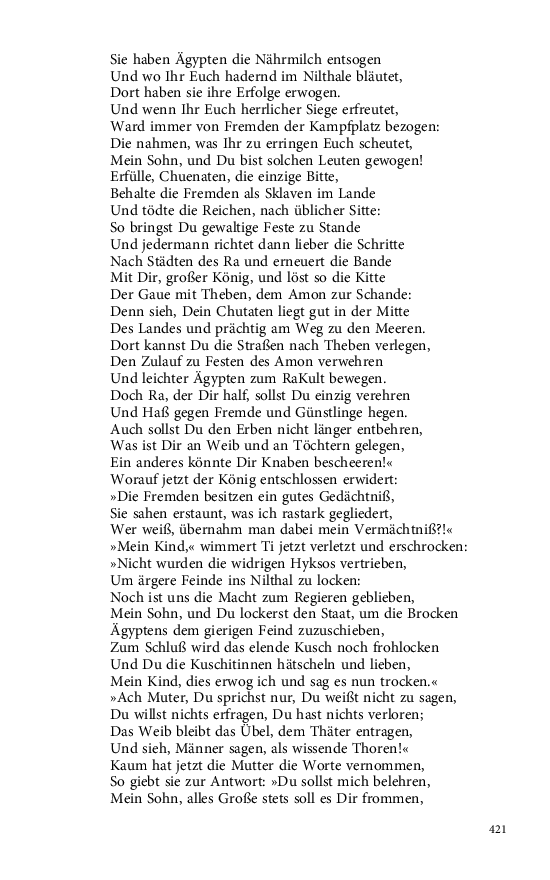 Sie haben Ägypten die Nährmilch entsogen
Und wo Ihr Euch hadernd im Nilthale bläutet,
Dort haben sie ihre Erfolge erwogen.
Und wenn Ihr Euch herrlicher Siege erfreutet,
Ward immer von Fremden der Kampfplatz bezogen:
Die nahmen, was Ihr zu erringen Euch scheutet,
Mein Sohn, und Du bist solchen Leuten gewogen!
Erfülle, Chuenaten, die einzige Bitte,
Behalte die Fremden als Sklaven im Lande
Und tödte die Reichen, nach üblicher Sitte:
So bringst Du gewaltige Feste zu Stande
Und jedermann richtet dann lieber die Schritte
Nach Städten des Ra und erneuert die Bande
Mit Dir, großer König, und löst so die Kitte
Der Gaue mit Theben, dem Amon zur Schande:
Denn sieh, Dein Chutaten liegt gut in der Mitte
Des Landes und prächtig am Weg zu den Meeren.
Dort kannst Du die Straßen nach Theben verlegen,
Den Zulauf zu Festen des Amon verwehren
Und leichter Ägypten zum RaKult bewegen.
Doch Ra, der Dir half, sollst Du einzig verehren
Und Haß gegen Fremde und Günstlinge hegen.
Auch sollst Du den Erben nicht länger entbehren,
Was ist Dir an Weib und an Töchtern gelegen,
Ein anderes könnte Dir Knaben bescheeren!«
Worauf jetzt der König entschlossen erwidert:
»Die Fremden besitzen ein gutes Gedächtniß,
Sie sahen erstaunt, was ich rastark gegliedert,
Wer weiß, übernahm man dabei mein Vermächtniß?!«
»Mein Kind,« wimmert Ti jetzt verletzt und erschrocken:
»Nicht wurden die widrigen Hyksos vertrieben,
Um ärgere Feinde ins Nilthal zu locken:
Noch ist uns die Macht zum Regieren geblieben,
Mein Sohn, und Du lockerst den Staat, um die Brocken
Ägyptens dem gierigen Feind zuzuschieben,
Zum Schluß wird das elende Kusch noch frohlocken
Und Du die Kuschitinnen hätscheln und lieben,
Mein Kind, dies erwog ich und sag es nun trocken.«
»Ach Muter, Du sprichst nur, Du weißt nicht zu sagen,
Du willst nichts erfragen, Du hast nichts verloren;
Das Weib bleibt das Übel, dem Thäter entragen,
Und sieh, Männer sagen, als wissende Thoren!«
Kaum hat jetzt die Mutter die Worte vernommen,
So giebt sie zur Antwort: »Du sollst mich belehren,
Mein Sohn, alles Große stets soll es Dir frommen,

421